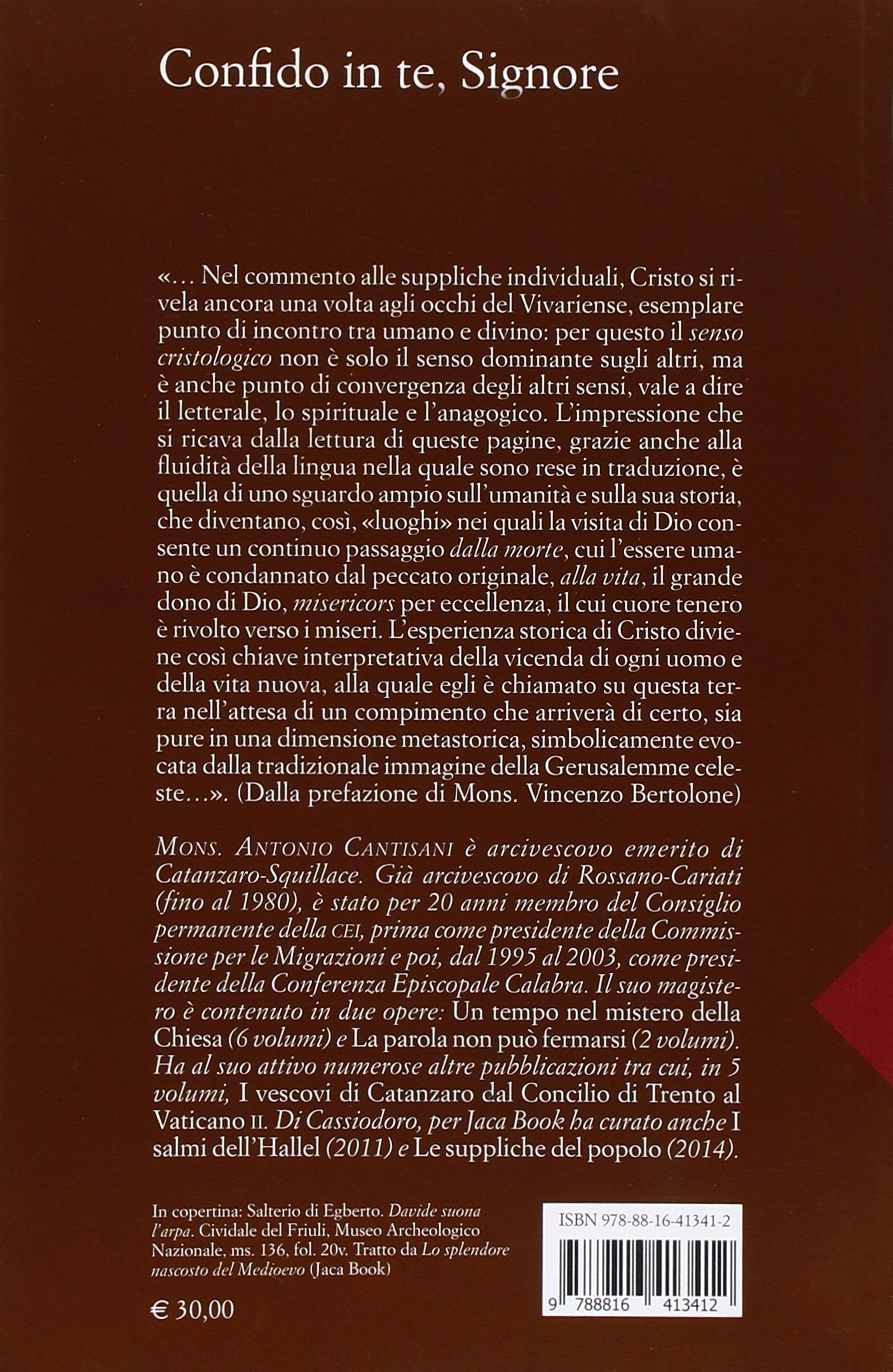 Confido in te, Signore

«… Nel commento alle suppliche individuali, Cristo si rivela ancora una volta agli occhi del Vivariense, esemplare punto di incontro tra umano e divino: per questo il senso cristologico non è solo il senso dominante sugli altri, ma è anche punto di convergenza degli altri sensi, vale a dire il letterale, lo spirituale e l'anagogico. L'impressione che si ricava dalla lettura di queste pagine, grazie anche alla fluidità della lingua nella quale sono rese in traduzione, è quella di uno sguardo ampio sull'umanità e sulla sua storia, che diventano, così, «luoghi» nei quali la visita di Dio consente un continuo passaggio dalla morte, cui l'essere umano è condannato dal peccato originale, alla vita, il grande dono di Dio, misericors per eccellenza, il cui cuore tenero è rivolto verso i miseri. L'esperienza storica di Cristo diviene così chiave interpretativa della vicenda di ogni uomo e della vita nuova, alla quale egli è chiamato su questa terra nell'attesa di un compimento che arriverà di certo, sia pure in una dimensione metastorica, simbolicamente evocata dalla tradizionale immagine della Gerusalemme celeste…». (Dalla prefazione di Mons. Vincenzo Bertolone)

Mons. Antonio Cantisani è arcivescovo emerito di Catanzaro-Squillace. Già arcivescovo di Rossano-Cariati (fino al 1980), è stato per 20 anni membro del Consiglio permanente della CEI, prima come presidente della Commissione per le Migrazioni e poi, dal 1995 al 2003, come presidente della Conferenza Episcopale Calabra. Il suo magistero è contenuto in due opere: Un tempo nel mistero della Chiesa (6 volumi) e La parola non può fermarsi (2 volumi). Ha al suo attivo numerose altre pubblicazioni tra cui, in 5 volumi, I vescovi di Catanzaro dal Concilio di Trento al Vaticano II. Di Cassiodoro, per Jaca Book ha curato anche I salmi dell'Hallel (2011) e Le suppliche del popolo (2014).

In copertina: Salterio di Egberto. Davide suona l'arpa. Cividale del Friuli, Museo Archeologico Nazionale, ms. 136, fol. 20v. Tratto da Lo splendore nascosto del Medioevo (Jaca Book)

€ 30,00

ISBN 978-88-16-41341-2

9 788816 413412